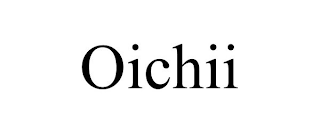 Oichii